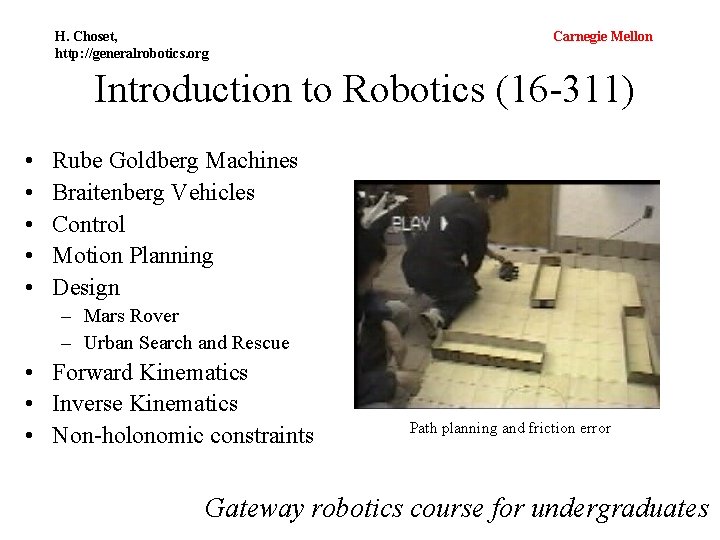 H. Choset,
http://generalrobotics.org

Carnegie Mellon

Introduction to Robotics (16-311)

• Rube Goldberg Machines
• Braitenberg Vehicles
• Control
• Motion Planning
• Design
  – Mars Rover
  – Urban Search and Rescue
• Forward Kinematics
• Inverse Kinematics
• Non-holonomic constraints

PLAY

Path planning and friction error

Gateway robotics course for undergraduates